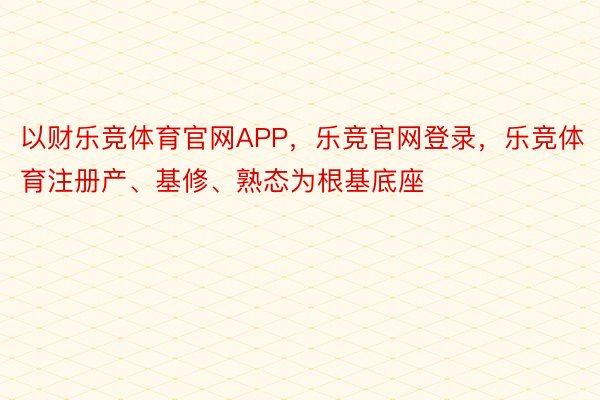 以财乐竞体育官网APP，乐竞官网登录，乐竞体育注册产、基修、熟态为根基底座